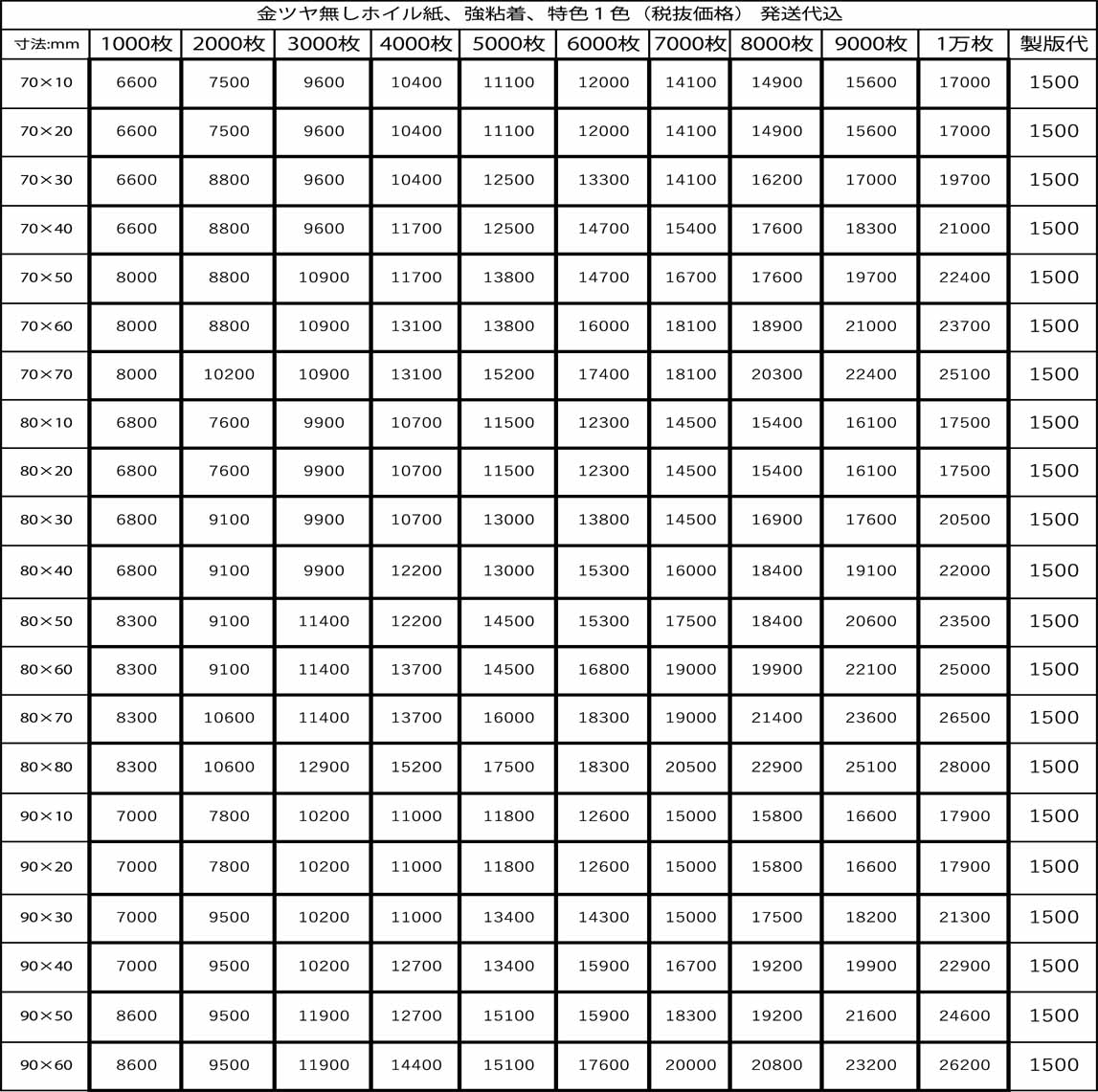 金ツヤ無しホイル紙、強粘着、特色１色（税抜価格） 発送代込

| 寸法:mm | 1000枚 | 2000枚 | 3000枚 | 4000枚 | 5000枚 | 6000枚 | 7000枚 | 8000枚 | 9000枚 | 1万枚 | 製版代 |
|---|---|---|---|---|---|---|---|---|---|---|---|
| 70×10 | 6600 | 7500 | 9600 | 10400 | 11100 | 12000 | 14100 | 14900 | 15600 | 17000 | 1500 |
| 70×20 | 6600 | 7500 | 9600 | 10400 | 11100 | 12000 | 14100 | 14900 | 15600 | 17000 | 1500 |
| 70×30 | 6600 | 8800 | 9600 | 10400 | 12500 | 13300 | 14100 | 16200 | 17000 | 19700 | 1500 |
| 70×40 | 6600 | 8800 | 9600 | 11700 | 12500 | 14700 | 15400 | 17600 | 18300 | 21000 | 1500 |
| 70×50 | 8000 | 8800 | 10900 | 11700 | 13800 | 14700 | 16700 | 17600 | 19700 | 22400 | 1500 |
| 70×60 | 8000 | 8800 | 10900 | 13100 | 13800 | 16000 | 18100 | 18900 | 21000 | 23700 | 1500 |
| 70×70 | 8000 | 10200 | 10900 | 13100 | 15200 | 17400 | 18100 | 20300 | 22400 | 25100 | 1500 |
| 80×10 | 6800 | 7600 | 9900 | 10700 | 11500 | 12300 | 14500 | 15400 | 16100 | 17500 | 1500 |
| 80×20 | 6800 | 7600 | 9900 | 10700 | 11500 | 12300 | 14500 | 15400 | 16100 | 17500 | 1500 |
| 80×30 | 6800 | 9100 | 9900 | 10700 | 13000 | 13800 | 14500 | 16900 | 17600 | 20500 | 1500 |
| 80×40 | 6800 | 9100 | 9900 | 12200 | 13000 | 15300 | 16000 | 18400 | 19100 | 22000 | 1500 |
| 80×50 | 8300 | 9100 | 11400 | 12200 | 14500 | 15300 | 17500 | 18400 | 20600 | 23500 | 1500 |
| 80×60 | 8300 | 9100 | 11400 | 13700 | 14500 | 16800 | 19000 | 19900 | 22100 | 25000 | 1500 |
| 80×70 | 8300 | 10600 | 11400 | 13700 | 16000 | 18300 | 19000 | 21400 | 23600 | 26500 | 1500 |
| 80×80 | 8300 | 10600 | 12900 | 15200 | 17500 | 18300 | 20500 | 22900 | 25100 | 28000 | 1500 |
| 90×10 | 7000 | 7800 | 10200 | 11000 | 11800 | 12600 | 15000 | 15800 | 16600 | 17900 | 1500 |
| 90×20 | 7000 | 7800 | 10200 | 11000 | 11800 | 12600 | 15000 | 15800 | 16600 | 17900 | 1500 |
| 90×30 | 7000 | 9500 | 10200 | 11000 | 13400 | 14300 | 15000 | 17500 | 18200 | 21300 | 1500 |
| 90×40 | 7000 | 9500 | 10200 | 12700 | 13400 | 15900 | 16700 | 19200 | 19900 | 22900 | 1500 |
| 90×50 | 8600 | 9500 | 11900 | 12700 | 15100 | 15900 | 18300 | 19200 | 21600 | 24600 | 1500 |
| 90×60 | 8600 | 9500 | 11900 | 14400 | 15100 | 17600 | 20000 | 20800 | 23200 | 26200 | 1500 |